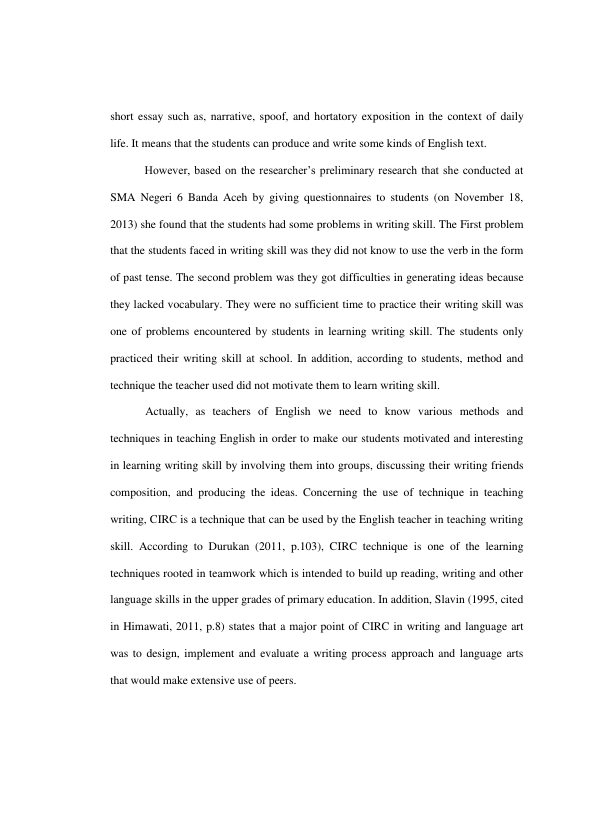 short essay such as, narrative, spoof, and hortatory exposition in the context of daily life. It means that the students can produce and write some kinds of English text.

However, based on the researcher's preliminary research that she conducted at SMA Negeri 6 Banda Aceh by giving questionnaires to students (on November 18, 2013) she found that the students had some problems in writing skill. The First problem that the students faced in writing skill was they did not know to use the verb in the form of past tense. The second problem was they got difficulties in generating ideas because they lacked vocabulary. They were no sufficient time to practice their writing skill was one of problems encountered by students in learning writing skill. The students only practiced their writing skill at school. In addition, according to students, method and technique the teacher used did not motivate them to learn writing skill.

Actually, as teachers of English we need to know various methods and techniques in teaching English in order to make our students motivated and interesting in learning writing skill by involving them into groups, discussing their writing friends composition, and producing the ideas. Concerning the use of technique in teaching writing, CIRC is a technique that can be used by the English teacher in teaching writing skill. According to Durukan (2011, p.103), CIRC technique is one of the learning techniques rooted in teamwork which is intended to build up reading, writing and other language skills in the upper grades of primary education. In addition, Slavin (1995, cited in Himawati, 2011, p.8) states that a major point of CIRC in writing and language art was to design, implement and evaluate a writing process approach and language arts that would make extensive use of peers.